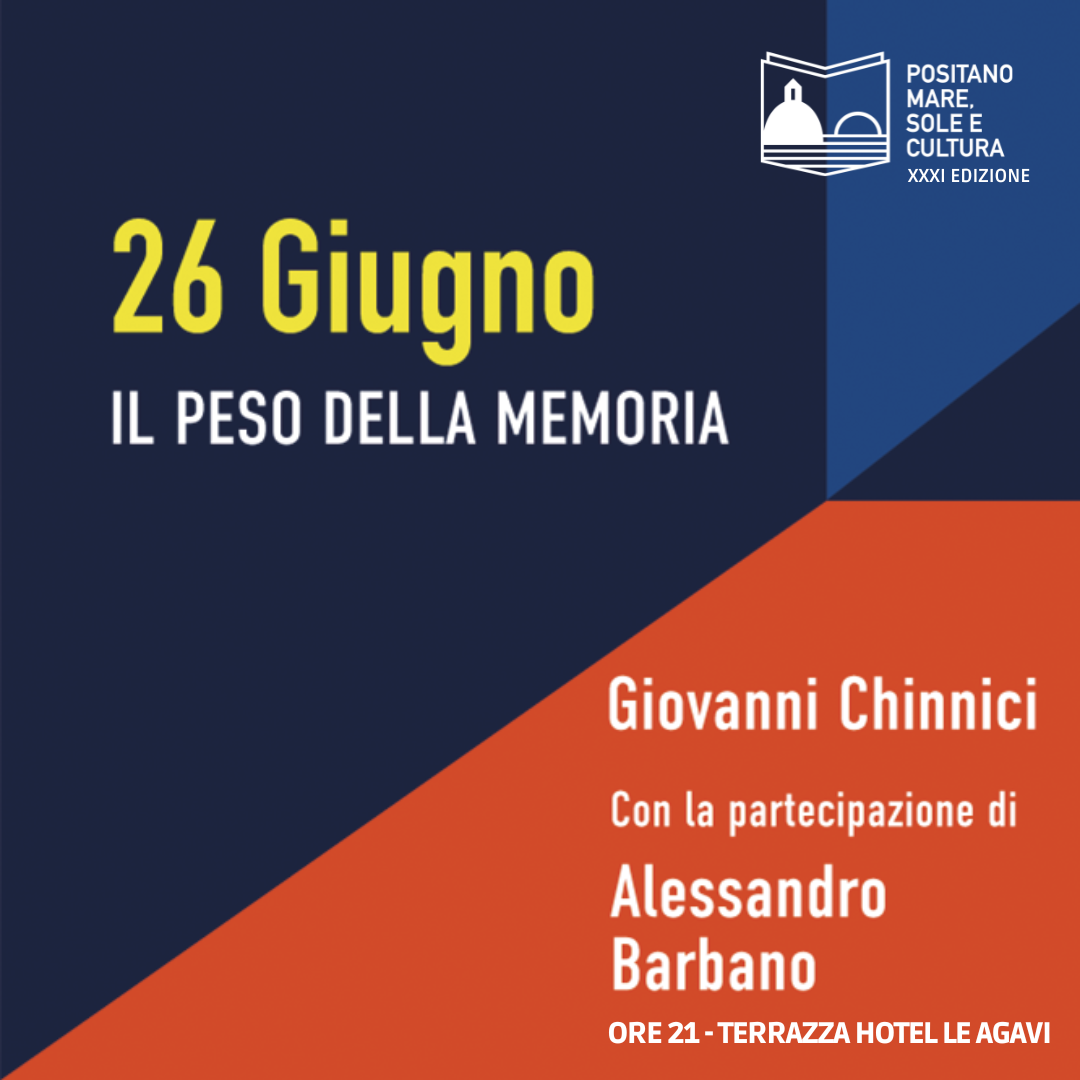 POSITANO
MARE,
SOLE E
CULTURA
XXXI EDIZIONE

26 Giugno

IL PESO DELLA MEMORIA

Giovanni Chinnici

Con la partecipazione di

Alessandro
Barbano

ORE 21 - TERRAZZA HOTEL LE AGAVI